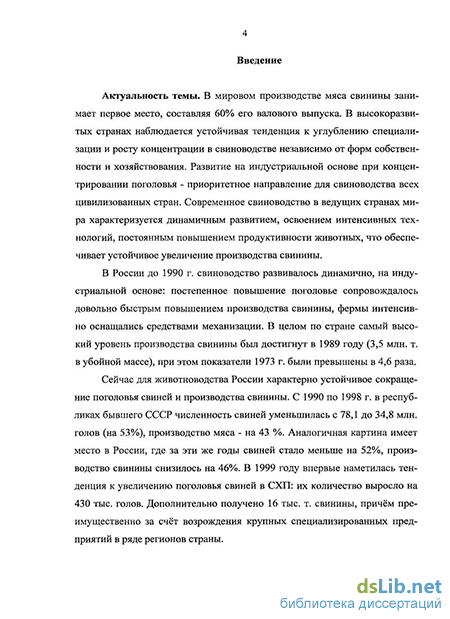 4

Введение

Актуальность темы. В мировом производстве мяса свинины занимает первое место, составляя 60% его валового выпуска. В высокоразвитых странах наблюдается устойчивая тенденция к углублению специализации и росту концентрации в свиноводстве независимо от форм собственности и хозяйствования. Развитие на индустриальной основе при концентрировании поголовья - приоритетное направление для свиноводства всех цивилизованных стран. Современное свиноводство в ведущих странах мира характеризуется динамичным развитием, освоением интенсивных технологий, постоянным повышением продуктивности животных, что обеспечивает устойчивое увеличение производства свинины.

В России до 1990 г. свиноводство развивалось динамично, на индустриальной основе: постепенное повышение поголовье сопровождалось довольно быстрым повышением производства свинины, фермы интенсивно оснащались средствами механизации. В целом по стране самый высокий уровень производства свинины был достигнут в 1989 году (3,5 млн. т. в убойной массе), при этом показатели 1973 г. были превышены в 4,6 раза.

Сейчас для животноводства России характерно устойчивое сокращение поголовья свиней и производства свинины. С 1990 по 1998 г. в республиках бывшего СССР численность свиней уменьшилась с 78,1 до 34,8 млн. голов (на 53%), производство мяса - на 43 %. Аналогичная картина имеет место в России, где за эти же годы свиней стало меньше на 52%, производство свинины снизилось на 46%. В 1999 году впервые наметилась тенденция к увеличению поголовья свиней в СХП: их количество выросло на 430 тыс. голов. Дополнительно получено 16 тыс. т. свинины, причём преимущественно за счёт возрождения крупных специализированных предприятий в ряде регионов страны.

dsLib.net
библиотека диссертаций